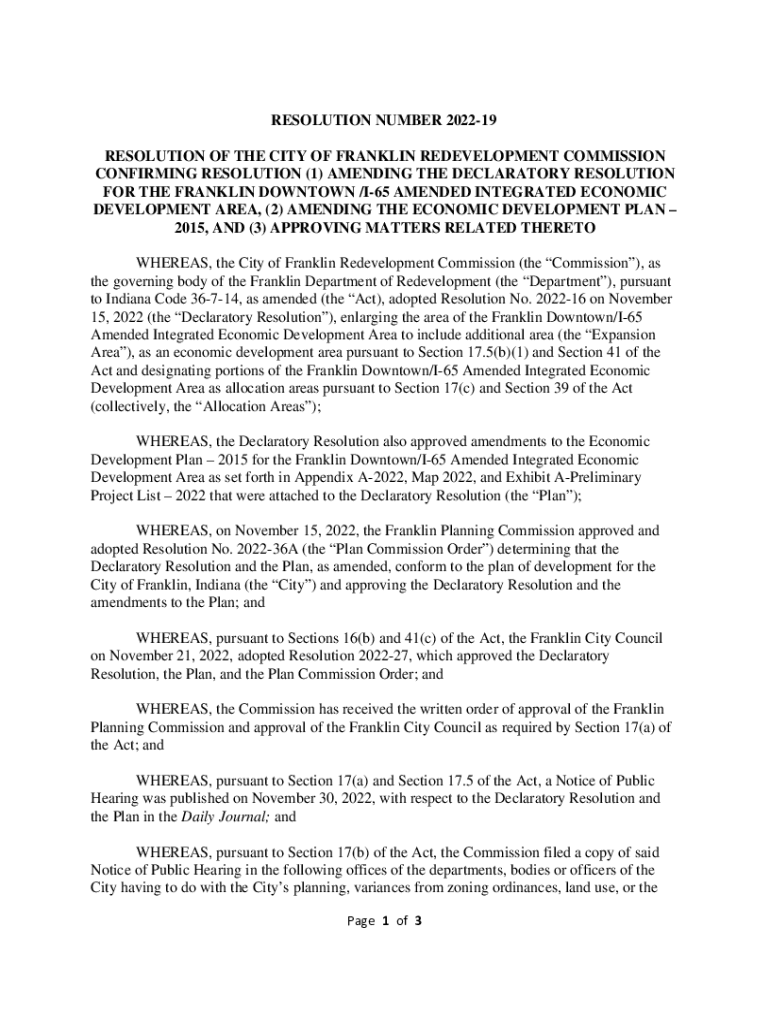 RESOLUTION NUMBER 2022-19

RESOLUTION OF THE CITY OF FRANKLIN REDEVELOPMENT COMMISSION CONFIRMING RESOLUTION (1) AMENDING THE DECLARATORY RESOLUTION FOR THE FRANKLIN DOWNTOWN /I-65 AMENDED INTEGRATED ECONOMIC DEVELOPMENT AREA, (2) AMENDING THE ECONOMIC DEVELOPMENT PLAN – 2015, AND (3) APPROVING MATTERS RELATED THERETO

WHEREAS, the City of Franklin Redevelopment Commission (the “Commission”), as the governing body of the Franklin Department of Redevelopment (the “Department”), pursuant to Indiana Code 36-7-14, as amended (the “Act), adopted Resolution No. 2022-16 on November 15, 2022 (the “Declaratory Resolution”), enlarging the area of the Franklin Downtown/I-65 Amended Integrated Economic Development Area to include additional area (the “Expansion Area”), as an economic development area pursuant to Section 17.5(b)(1) and Section 41 of the Act and designating portions of the Franklin Downtown/I-65 Amended Integrated Economic Development Area as allocation areas pursuant to Section 17(c) and Section 39 of the Act (collectively, the “Allocation Areas”);

WHEREAS, the Declaratory Resolution also approved amendments to the Economic Development Plan – 2015 for the Franklin Downtown/I-65 Amended Integrated Economic Development Area as set forth in Appendix A-2022, Map 2022, and Exhibit A-Preliminary Project List – 2022 that were attached to the Declaratory Resolution (the “Plan”);

WHEREAS, on November 15, 2022, the Franklin Planning Commission approved and adopted Resolution No. 2022-36A (the “Plan Commission Order”) determining that the Declaratory Resolution and the Plan, as amended, conform to the plan of development for the City of Franklin, Indiana (the “City”) and approving the Declaratory Resolution and the amendments to the Plan; and

WHEREAS, pursuant to Sections 16(b) and 41(c) of the Act, the Franklin City Council on November 21, 2022, adopted Resolution 2022-27, which approved the Declaratory Resolution, the Plan, and the Plan Commission Order; and

WHEREAS, the Commission has received the written order of approval of the Franklin Planning Commission and approval of the Franklin City Council as required by Section 17(a) of the Act; and

WHEREAS, pursuant to Section 17(a) and Section 17.5 of the Act, a Notice of Public Hearing was published on November 30, 2022, with respect to the Declaratory Resolution and the Plan in the Daily Journal; and

WHEREAS, pursuant to Section 17(b) of the Act, the Commission filed a copy of said Notice of Public Hearing in the following offices of the departments, bodies or officers of the City having to do with the City’s planning, variances from zoning ordinances, land use, or the

Page 1 of 3